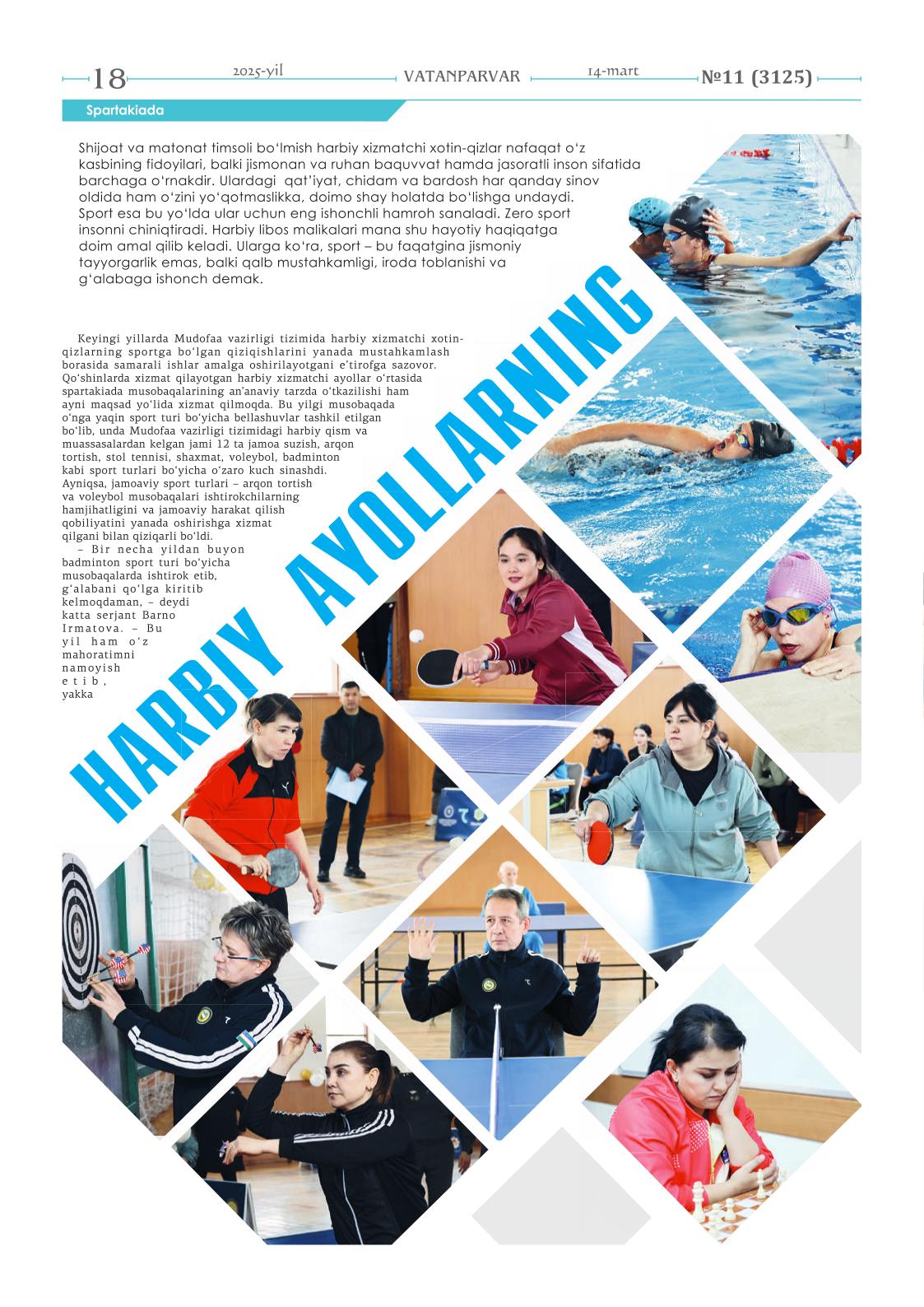 18 2025-yil VATANPARVAR 14-mart №11 (3125)

Spartakiada

Shijoat va matonat timsoli bo‘lmish harbiy xizmatchi xotin-qizlar nafaqat o‘z kasbining fidoyilari, balki jismonan va ruhan baquvvat hamda jasoratli inson sifatida barchaga o‘rnakdir. Ulardagi qat’iyat, chidam va bardosh har qanday sinov oldida ham o‘zini yo‘qotmaslikka, doimo shay holatda bo‘lishga undaydi. Sport esa bu yo‘lda ular uchun eng ishonchli hamroh sanaladi. Zero sport insonni chiniqtiradi. Harbiy libos malikalari mana shu hayotiy haqiqatga doim amal qilib keladi. Ularga ko‘ra, sport – bu faqatgina jismoniy tayyorgarlik emas, balki qalb mustahkamligi, iroda toblanishi va g‘alabaga ishonch demak.

HARBIY AYOLLARNING

Keyingi yillarda Mudofaa vazirligi tizimida harbiy xizmatchi xotin-qizlarning sportga bo‘lgan qiziqishlarini yanada mustahkamlash borasida samarali ishlar amalga oshirilayotgani e’tirofga sazovor. Qo‘shinlarda xizmat qilayotgan harbiy xizmatchi ayollar o‘rtasida spartakiada musobaqalarining an’anaviy tarzda o‘tkazilishi ham ayni maqsad yo‘lida xizmat qilmoqda. Bu yilgi musobaqada o‘nga yaqin sport turi bo‘yicha bellashuvlar tashkil etilgan bo‘lib, unda Mudofaa vazirligi tizimidagi harbiy qism va muassasalardan kelgan jami 12 ta jamoa suzish, arqon tortish, stol tennisi, shaxmat, voleybol, badminton kabi sport turlari bo‘yicha o‘zaro kuch sinashdi. Ayniqsa, jamoaviy sport turlari – arqon tortish va voleybol musobaqalari ishtirokchilarning hamjihatligini va jamoaviy harakat qilish qobiliyatini yanada oshirishga xizmat qilgani bilan qiziqarli bo‘ldi.

– Bir necha yildan buyon badminton sport turi bo‘yicha musobaqalarda ishtirok etib, g‘alabani qo‘lga kiritib kelmoqdaman, – deydi katta serjant Barno Irmatova. – Bu yil ham o‘z mahoratimni namoyish etib, yakka